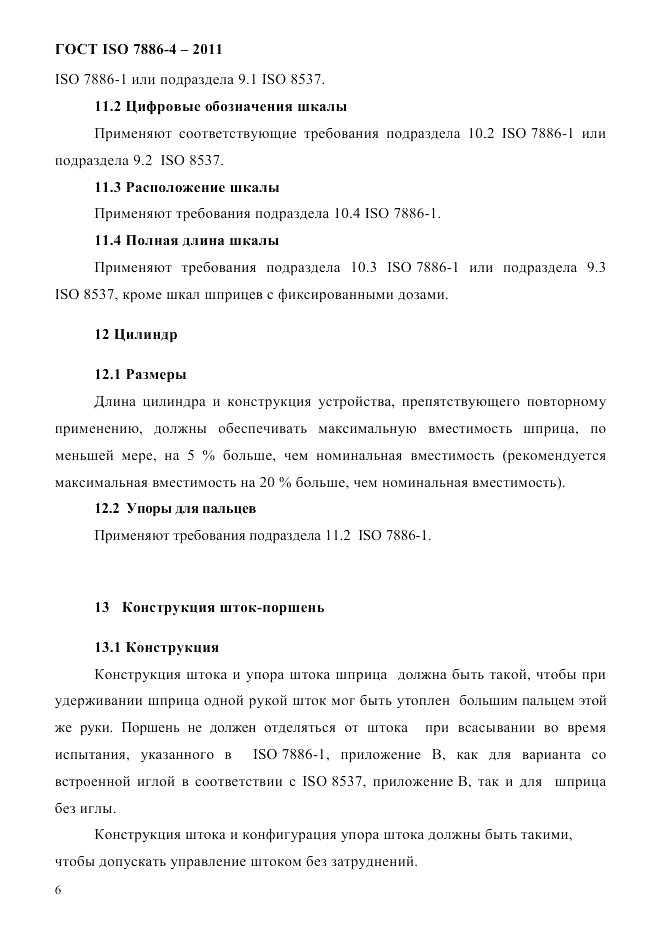 ГОСТ ISO 7886-4 – 2011

ISO 7886-1 или подраздела 9.1 ISO 8537.

11.2 Цифровые обозначения шкалы

Применяют соответствующие требования подраздела 10.2 ISO 7886-1 или подраздела 9.2 ISO 8537.

11.3 Расположение шкалы

Применяют требования подраздела 10.4 ISO 7886-1.

11.4 Полная длина шкалы

Применяют требования подраздела 10.3 ISO 7886-1 или подраздела 9.3 ISO 8537, кроме шкал шприцев с фиксированными дозами.

12 Цилиндр

12.1 Размеры

Длина цилиндра и конструкция устройства, препятствующего повторному применению, должны обеспечивать максимальную вместимость шприца, по меньшей мере, на 5 % больше, чем номинальная вместимость (рекомендуется максимальная вместимость на 20 % больше, чем номинальная вместимость).

12.2 Упоры для пальцев

Применяют требования подраздела 11.2 ISO 7886-1.

13 Конструкция шток-поршень

13.1 Конструкция

Конструкция штока и упора штока шприца должна быть такой, чтобы при удерживании шприца одной рукой шток мог быть утоплен большим пальцем этой же руки. Поршень не должен отделяться от штока при всасывании во время испытания, указанного в ISO 7886-1, приложение В, как для варианта со встроенной иглой в соответствии с ISO 8537, приложение В, так и для шприца без иглы.

Конструкция штока и конфигурация упора штока должны быть такими, чтобы допускать управление штоком без затруднений.

6